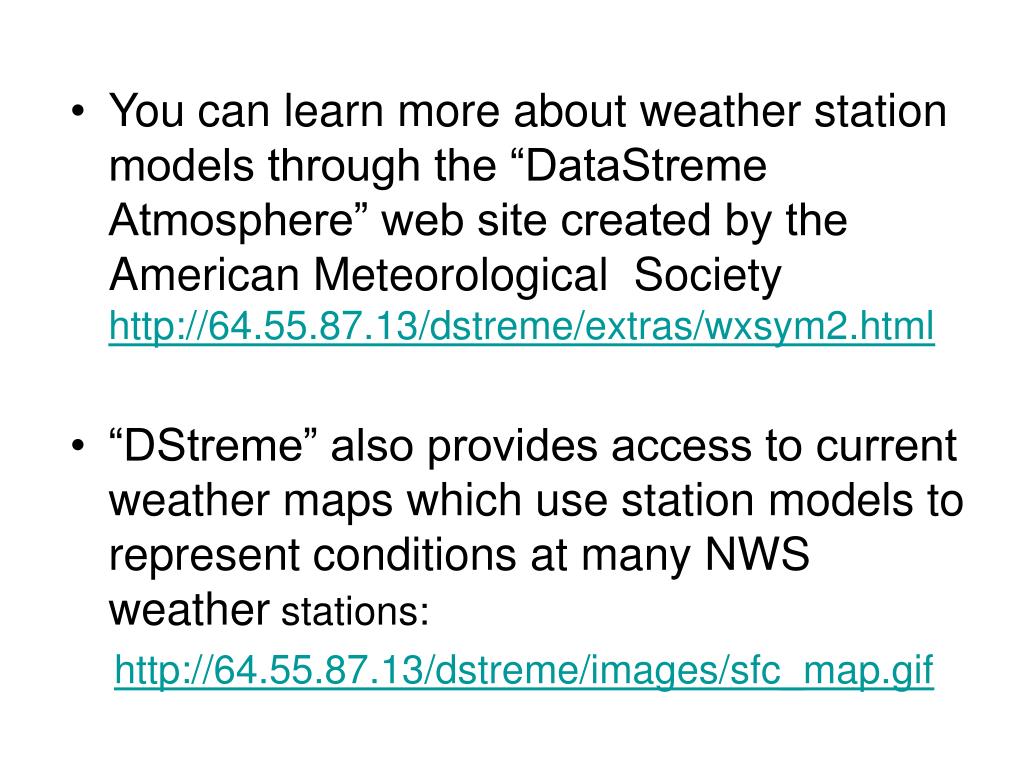 • You can learn more about weather station models through the “DataStreme Atmosphere” web site created by the American Meteorological Society http://64.55.87.13/dstreme/extras/wxsym2.html

• “DStreme” also provides access to current weather maps which use station models to represent conditions at many NWS weather stations:

http://64.55.87.13/dstreme/images/sfc_map.gif